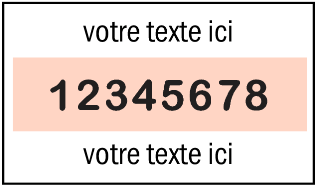 votre texte ici

12345678

votre texte ici